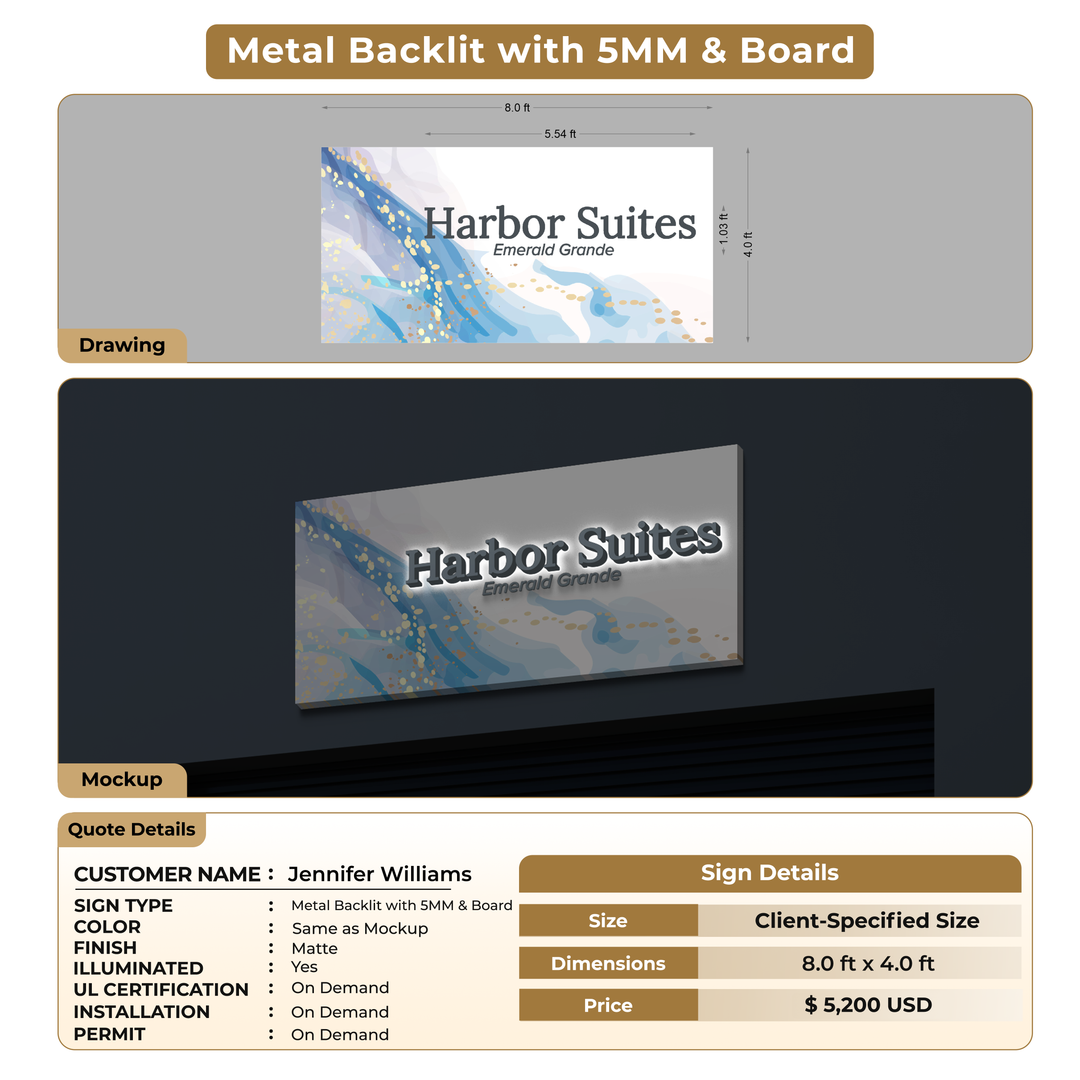 Metal Backlit with 5MM & Board

8.0 ft

5.54 ft

Harbor Suites
Emerald Grande

1.03 ft

4.0 ft

Drawing

Harbor Suites
Emerald Grande

Mockup

Quote Details

CUSTOMER NAME : Jennifer Williams

SIGN TYPE : Metal Backlit with 5MM & Board
COLOR : Same as Mockup
FINISH : Matte
ILLUMINATED : Yes
UL CERTIFICATION : On Demand
INSTALLATION : On Demand
PERMIT : On Demand

Sign Details

| Size | Client-Specified Size |
|---|---|
| Dimensions | 8.0 ft x 4.0 ft |
| Price | $ 5,200 USD |